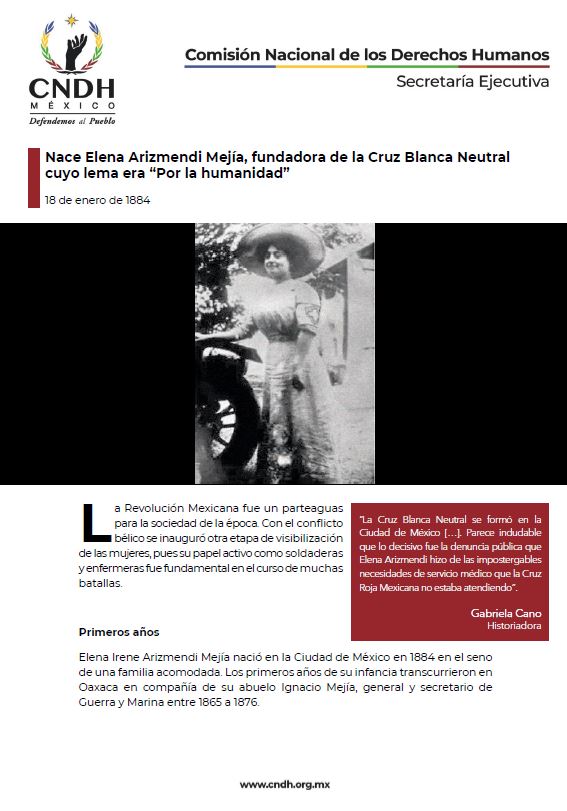 CNDH
MÉXICO
Defendemos al Pueblo

Comisión Nacional de los Derechos Humanos
Secretaría Ejecutiva

Nace Elena Arizmendi Mejía, fundadora de la Cruz Blanca Neutral cuyo lema era “Por la humanidad”

18 de enero de 1884

La Revolución Mexicana fue un parteaguas para la sociedad de la época. Con el conflicto bélico se inauguró otra etapa de visibilización de las mujeres, pues su papel activo como soldaderas y enfermeras fue fundamental en el curso de muchas batallas.

“La Cruz Blanca Neutral se formó en la Ciudad de México […]. Parece indudable que lo decisivo fue la denuncia pública que Elena Arizmendi hizo de las impostergables necesidades de servicio médico que la Cruz Roja Mexicana no estaba atendiendo”.

Gabriela Cano
Historiadora

Primeros años

Elena Irene Arizmendi Mejía nació en la Ciudad de México en 1884 en el seno de una familia acomodada. Los primeros años de su infancia transcurrieron en Oaxaca en compañía de su abuelo Ignacio Mejía, general y secretario de Guerra y Marina entre 1865 a 1876.

www.cndh.org.mx